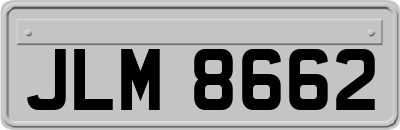 JLM 8662